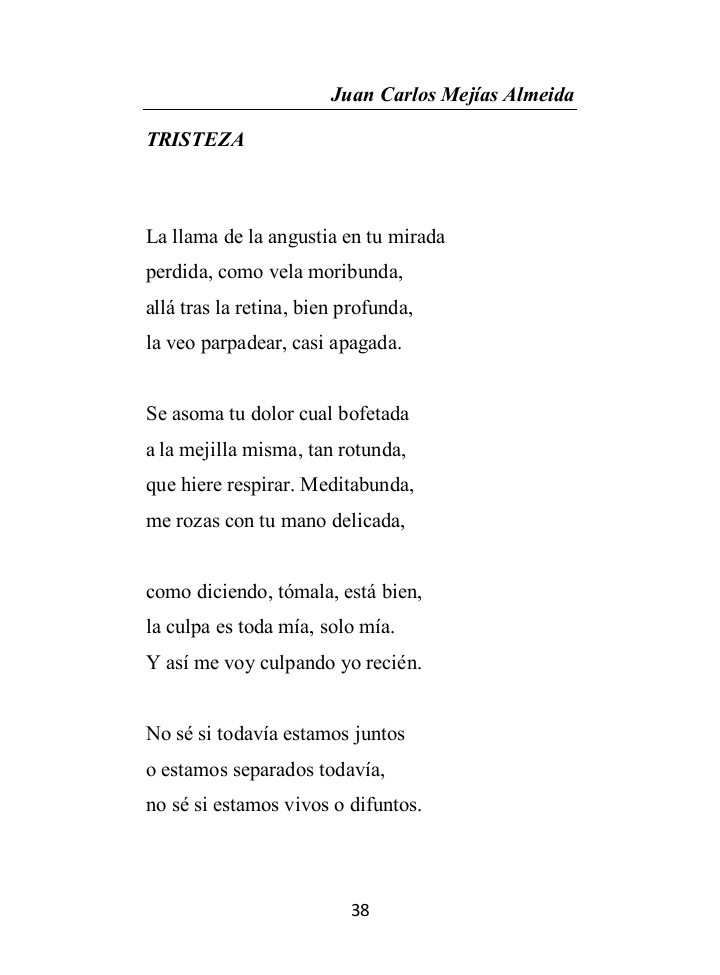 Juan Carlos Mejías Almeida

TRISTEZA

La llama de la angustia en tu mirada
perdida, como vela moribunda,
allá tras la retina, bien profunda,
la veo parpadear, casi apagada.

Se asoma tu dolor cual bofetada
a la mejilla misma, tan rotunda,
que hiere respirar. Meditabunda,
me rozas con tu mano delicada,

como diciendo, tómala, está bien,
la culpa es toda mía, solo mía.
Y así me voy culpando yo recién.

No sé si todavía estamos juntos
o estamos separados todavía,
no sé si estamos vivos o difuntos.

38